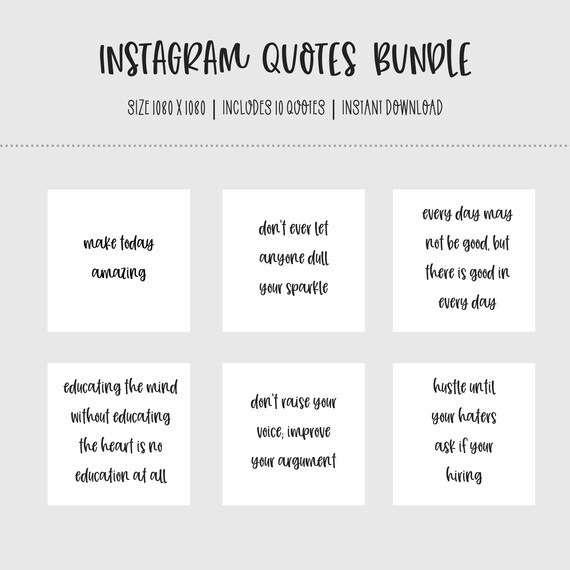 INSTAGRAM QUOTES BUNDLE

SIZE 1080 X 1080 | INCLUDES 10 QUOTES | INSTANT DOWNLOAD

make today amazing

don't ever let anyone dull your sparkle

every day may not be good, but there is good in every day

educating the mind without educating the heart is no education at all

don't raise your voice; improve your argument

hustle until your haters ask if your hiring